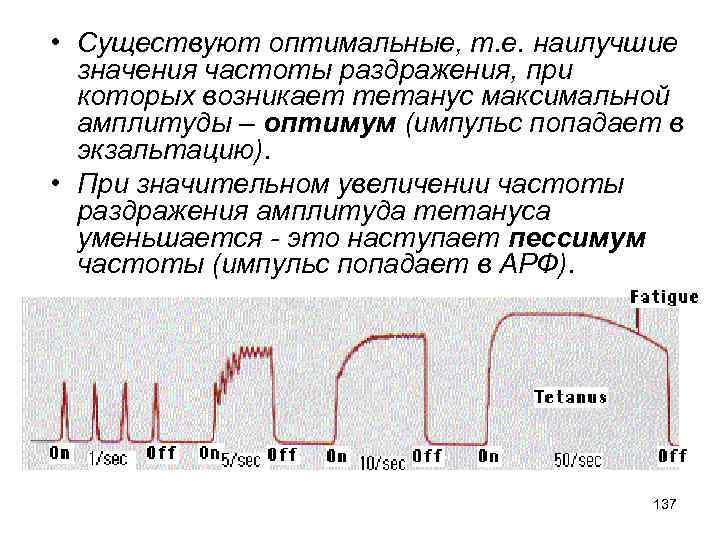 • Существуют оптимальные, т.е. наилучшие значения частоты раздражения, при которых возникает тетанус максимальной амплитуды – оптимум (импульс попадает в экзальтацию).

• При значительном увеличении частоты раздражения амплитуда тетануса уменьшается - это наступает пессимум частоты (импульс попадает в АРФ).

Fatigue

Tetanus

On 1/sec Off On 5/sec Off On 10/sec Off On 50/sec Off

137